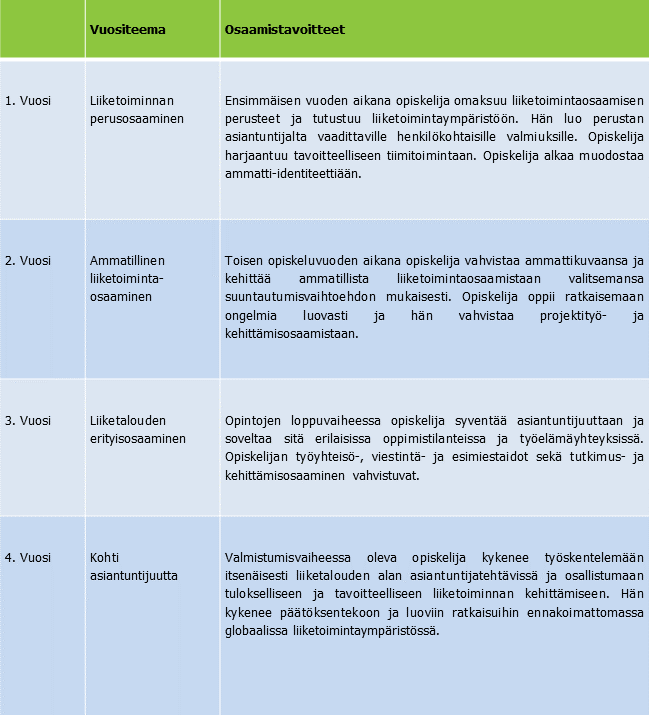 |  | Vuositeema | Osaamistavoitteet |
|---|---|---|
| 1. Vuosi | Liiketoiminnan perusosaaminen | Ensimmäisen vuoden aikana opiskelija omaksuu liiketoimintaosaamisen perusteet ja tutustuu liiketoimintaympäristöön. Hän luo perustan asiantuntijalta vaadittaville henkilökohtaisille valmiuksille. Opiskelija harjaantuu tavoitteelliseen tiimitoimintaan. Opiskelija alkaa muodostaa ammatti-identiteettiään. |
| 2. Vuosi | Ammatillinen liiketoiminta-osaaminen | Toisen opiskeluvuoden aikana opiskelija vahvistaa ammattikuvaansa ja kehittää ammatillista liiketoimintaosaamistaan valitsemansa suuntautumisvaihtoehdon mukaisesti. Opiskelija oppii ratkaisemaan ongelmia luovasti ja hän vahvistaa projektityö- ja kehittämisosaamistaan. |
| 3. Vuosi | Liiketalouden erityisosaaminen | Opintojen loppuvaiheessa opiskelija syventää asiantuntijuuttaan ja soveltaa sitä erilaisissa oppimistilanteissa ja työelämäyhteyksissä. Opiskelijan työyhteisö-, viestintä- ja esimiestaidot sekä tutkimus- ja kehittämisosaaminen vahvistuvat. |
| 4. Vuosi | Kohti asiantuntijuutta | Valmistumisvaiheessa oleva opiskelija kykenee työskentelemään itsenäisesti liiketalouden alan asiantuntijatehtävissä ja osallistumaan tulokselliseen ja tavoitteelliseen liiketoiminnan kehittämiseen. Hän kykenee päätöksentekoon ja luoviin ratkaisuihin ennakoimattomassa globaalissa liiketoimintaympäristössä. |